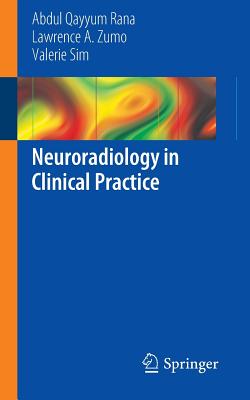 Abdul Qayyum Rana
Lawrence A. Zumo
Valerie Sim

Neuroradiology in Clinical Practice

Springer